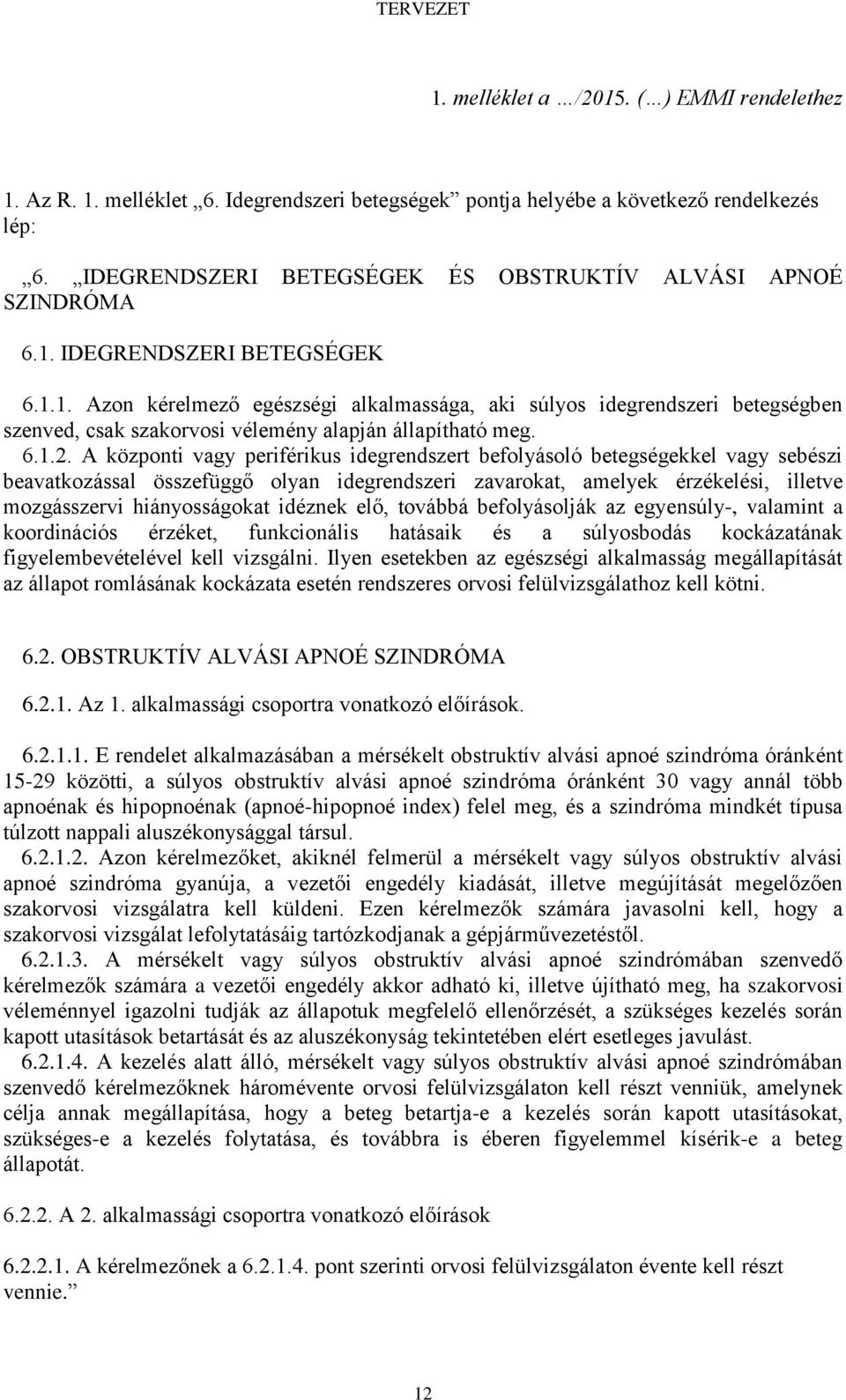 TERVEZET

1. melléklet a …/2015. (…) EMMI rendelethez

1. Az R. 1. melléklet „6. Idegrendszeri betegségek” pontja helyébe a következő rendelkezés lép:

„6. „IDEGRENDSZERI BETEGSÉGEK ÉS OBSTRUKTÍV ALVÁSI APNOÉ SZINDRÓMA

6.1. IDEGRENDSZERI BETEGSÉGEK

6.1.1. Azon kérelmező egészségi alkalmassága, aki súlyos idegrendszeri betegségben szenved, csak szakorvosi vélemény alapján állapítható meg.
6.1.2. A központi vagy periférikus idegrendszert befolyásoló betegségekkel vagy sebészi beavatkozással összefüggő olyan idegrendszeri zavarokat, amelyek érzékelési, illetve mozgásszervi hiányosságokat idéznek elő, továbbá befolyásolják az egyensúly-, valamint a koordinációs érzéket, funkcionális hatásaik és a súlyosbodás kockázatának figyelembevételével kell vizsgálni. Ilyen esetekben az egészségi alkalmasság megállapítását az állapot romlásának kockázata esetén rendszeres orvosi felülvizsgálathoz kell kötni.

6.2. OBSTRUKTÍV ALVÁSI APNOÉ SZINDRÓMA

6.2.1. Az 1. alkalmassági csoportra vonatkozó előírások.

6.2.1.1. E rendelet alkalmazásában a mérsékelt obstruktív alvási apnoé szindróma óránként 15-29 közötti, a súlyos obstruktív alvási apnoé szindróma óránként 30 vagy annál több apnoénak és hipopnoénak (apnoé-hipopnoé index) felel meg, és a szindróma mindkét típusa túlzott nappali aluszékonysággal társul.
6.2.1.2. Azon kérelmezőket, akiknél felmerül a mérsékelt vagy súlyos obstruktív alvási apnoé szindróma gyanúja, a vezetői engedély kiadását, illetve megújítását megelőzően szakorvosi vizsgálatra kell küldeni. Ezen kérelmezők számára javasolni kell, hogy a szakorvosi vizsgálat lefolytatásáig tartózkodjanak a gépjárművezetéstől.
6.2.1.3. A mérsékelt vagy súlyos obstruktív alvási apnoé szindrómában szenvedő kérelmezők számára a vezetői engedély akkor adható ki, illetve újítható meg, ha szakorvosi véleménnyel igazolni tudják az állapotuk megfelelő ellenőrzését, a szükséges kezelés során kapott utasítások betartását és az aluszékonyság tekintetében elért esetleges javulást.
6.2.1.4. A kezelés alatt álló, mérsékelt vagy súlyos obstruktív alvási apnoé szindrómában szenvedő kérelmezőknek háromévente orvosi felülvizsgálaton kell részt venniük, amelynek célja annak megállapítása, hogy a beteg betartja-e a kezelés során kapott utasításokat, szükséges-e a kezelés folytatása, és továbbra is éberen figyelemmel kísérik-e a beteg állapotát.

6.2.2. A 2. alkalmassági csoportra vonatkozó előírások

6.2.2.1. A kérelmezőnek a 6.2.1.4. pont szerinti orvosi felülvizsgálaton évente kell részt vennie.”

12